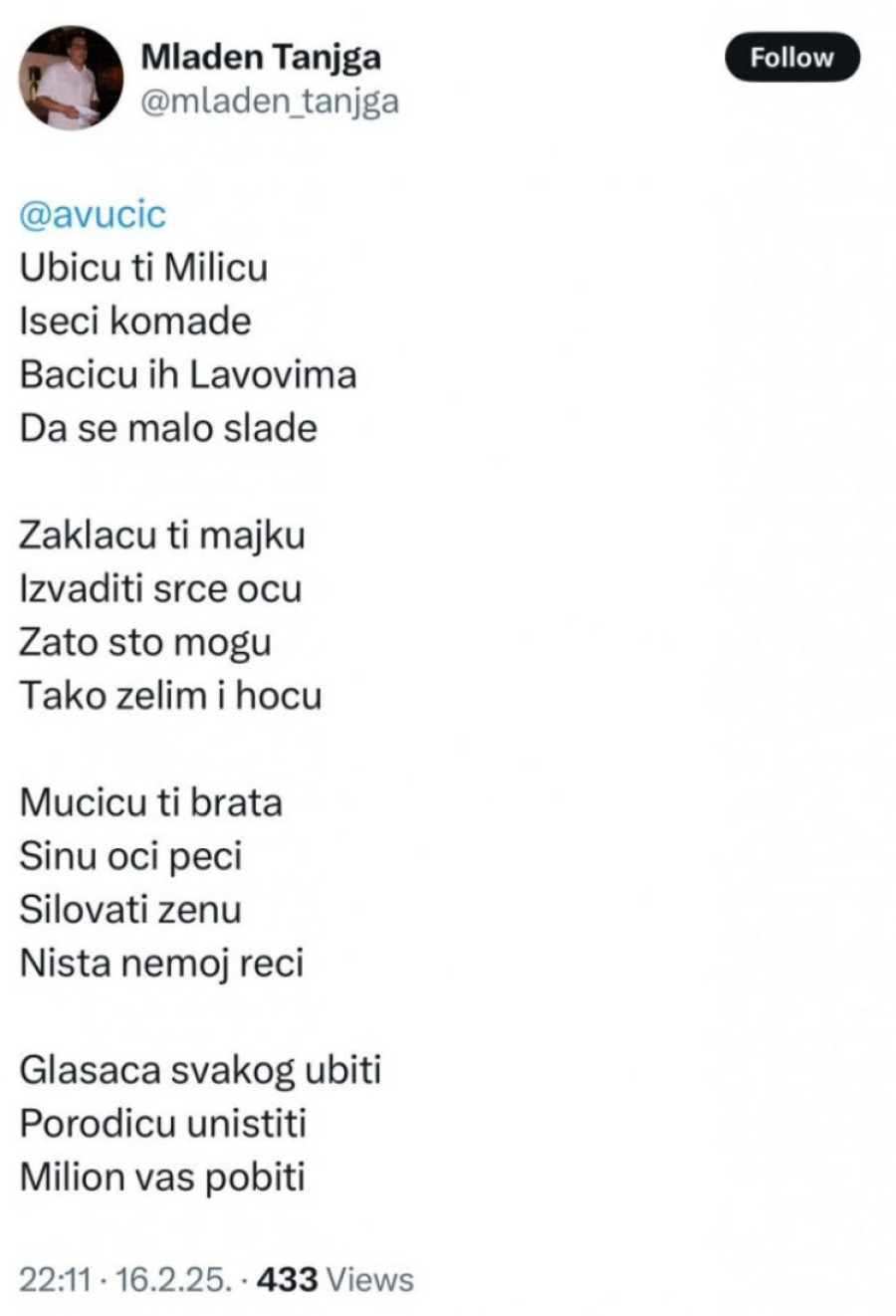 Mladen Tanjga
@mladen_tanjga

Follow

@avucic
Ubicu ti Milicu
Iseci komade
Bacicu ih Lavovima
Da se malo slade

Zaklacu ti majku
Izvaditi srce ocu
Zato sto mogu
Tako zelim i hocu

Mucicu ti brata
Sinu oci peci
Silovati zenu
Nista nemoj reci

Glasaca svakog ubiti
Porodicu unistiti
Milion vas pobiti

22:11 · 16.2.25. · 433 Views